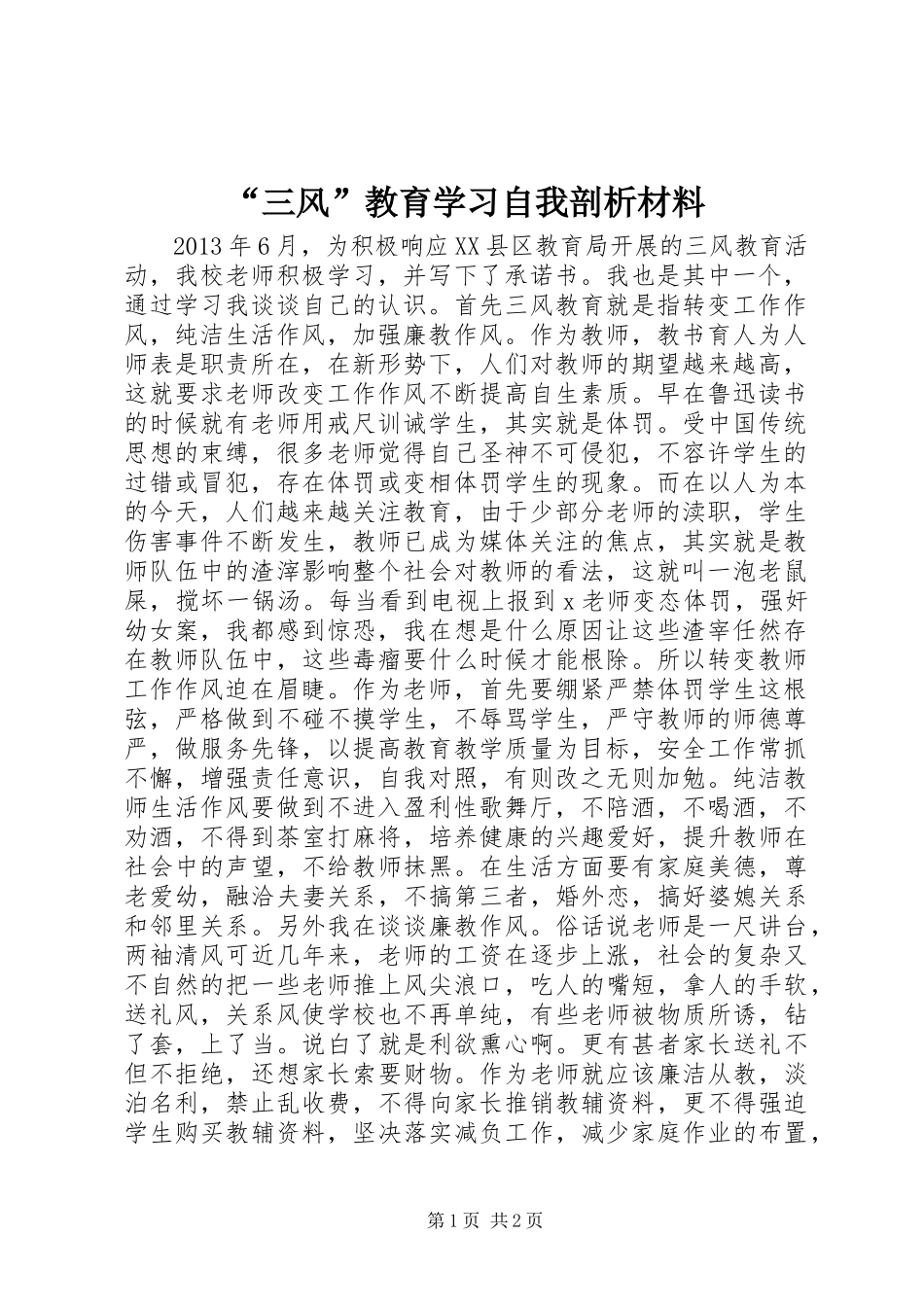 “三风”教育学习自我剖析材料

2013年6月，为积极响应XX县区教育局开展的三风教育活动，我校老师积极学习，并写下了承诺书。我也是其中一个，通过学习我谈谈自己的认识。首先三风教育就是指转变工作作风，纯洁生活作风，加强廉教作风。作为教师，教书育人为人师表是职责所在，在新形势下，人们对教师的期望越来越高，这就要求老师改变工作作风不断提高自生素质。早在鲁迅读书的时候就有老师用戒尺训诫学生，其实就是体罚。受中国传统思想的束缚，很多老师觉得自己圣神不可侵犯，不容许学生的过错或冒犯，存在体罚或变相体罚学生的现象。而在以人为本的今天，人们越来越关注教育，由于少部分老师的渎职，学生伤害事件不断发生，教师已成为媒体关注的焦点，其实就是教师队伍中的渣滓影响整个社会对教师的看法，这就叫一泡老鼠屎，搅坏一锅汤。每当看到电视上报到x老师变态体罚，强奸幼女案，我都感到惊恐，我在想是什么原因让这些渣宰任然存在教师队伍中，这些毒瘤要什么时候才能根除。所以转变教师工作作风迫在眉睫。作为老师，首先要绷紧严禁体罚学生这根弦，严格做到不碰不摸学生，不辱骂学生，严守教师的师德尊严，做服务先锋，以提高教育教学质量为目标，安全工作常抓不懈，增强责任意识，自我对照，有则改之无则加勉。纯洁教师生活作风要做到不进入盈利性歌舞厅，不陪酒，不喝酒，不劝酒，不得到茶室打麻将，培养健康的兴趣爱好，提升教师在社会中的声望，不给教师抹黑。在生活方面要有家庭美德，尊老爱幼，融洽夫妻关系，不搞第三者，婚外恋，搞好婆媳关系和邻里关系。另外我在谈谈廉教作风。俗话说老师是一尺讲台，两袖清风可近几年来，老师的工资在逐步上涨，社会的复杂又不自然的把一些老师推上风尖浪口，吃人的嘴短，拿人的手软，送礼风，关系风使学校也不再单纯，有些老师被物质所诱，钻了套，上了当。说白了就是利欲熏心啊。更有甚者家长送礼不但不拒绝，还想家长索要财物。作为老师就应该廉洁从教，淡泊名利，禁止乱收费，不得向家长推销教辅资料，更不得强迫学生购买教辅资料，坚决落实减负工作，减少家庭作业的布置，

第1页 共2页